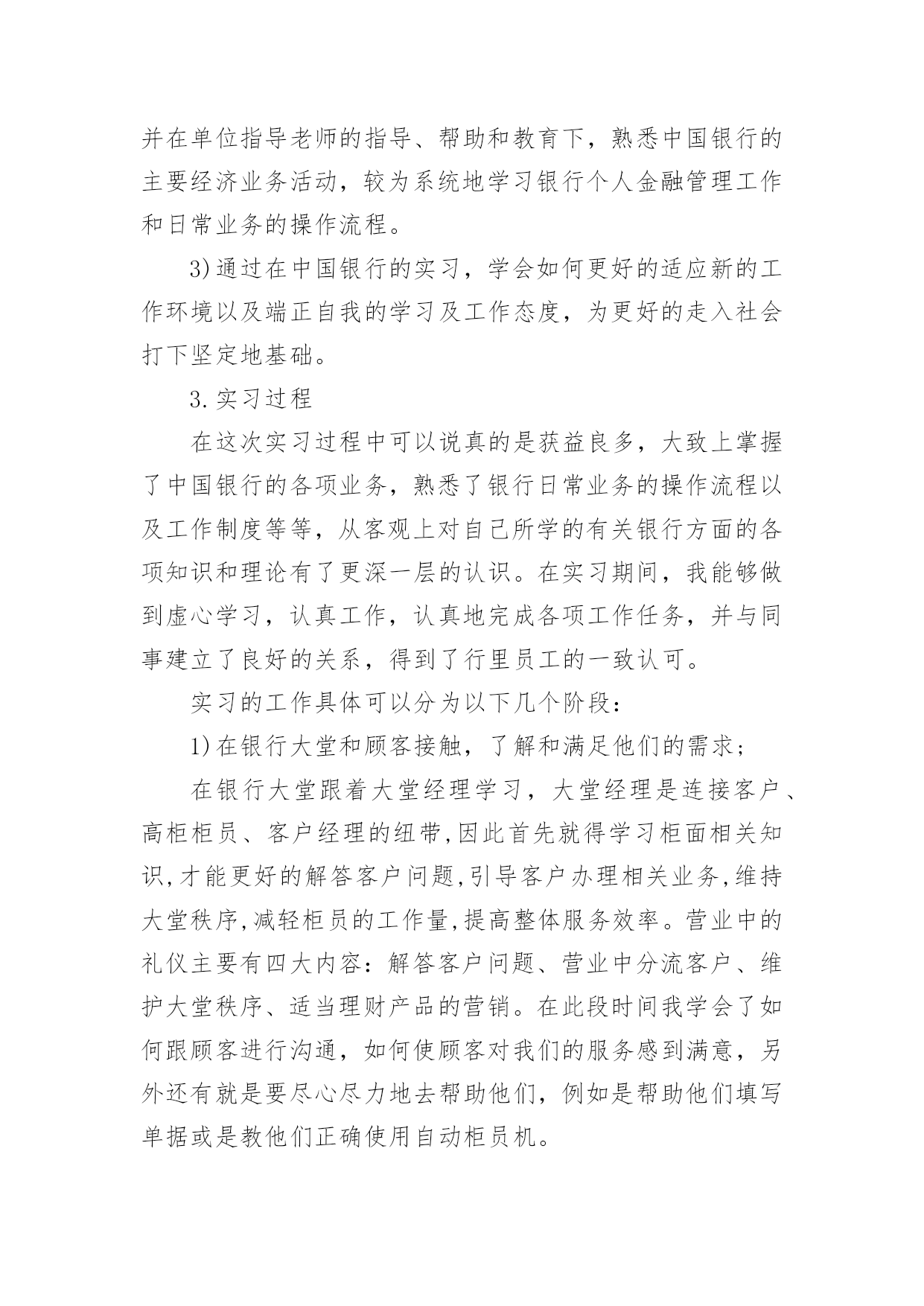 并在单位指导老师的指导、帮助和教育下，熟悉中国银行的主要经济业务活动，较为系统地学习银行个人金融管理工作和日常业务的操作流程。

3)通过在中国银行的实习，学会如何更好的适应新的工作环境以及端正自我的学习及工作态度，为更好的走入社会打下坚定地基础。

3.实习过程

在这次实习过程中可以说真的是获益良多，大致上掌握了中国银行的各项业务，熟悉了银行日常业务的操作流程以及工作制度等等，从客观上对自己所学的有关银行方面的各项知识和理论有了更深一层的认识。在实习期间，我能够做到虚心学习，认真工作，认真地完成各项工作任务，并与同事建立了良好的关系，得到了行里员工的一致认可。

实习的工作具体可以分为以下几个阶段：

1)在银行大堂和顾客接触，了解和满足他们的需求；

在银行大堂跟着大堂经理学习，大堂经理是连接客户、高柜柜员、客户经理的纽带,因此首先就得学习柜面相关知识,才能更好的解答客户问题,引导客户办理相关业务,维持大堂秩序,减轻柜员的工作量,提高整体服务效率。营业中的礼仪主要有四大内容：解答客户问题、营业中分流客户、维护大堂秩序、适当理财产品的营销。在此段时间我学会了如何跟顾客进行沟通，如何使顾客对我们的服务感到满意，另外还有就是要尽心尽力地去帮助他们，例如是帮助他们填写单据或是教他们正确使用自动柜员机。